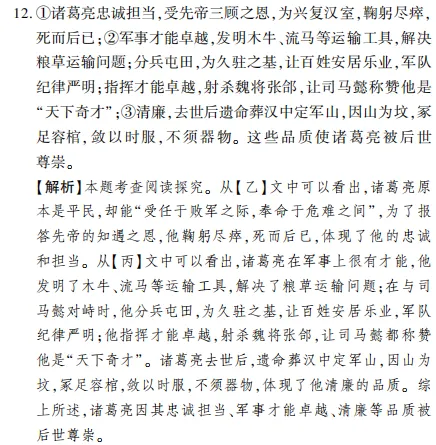 12. ①诸葛亮忠诚担当,受先帝三顾之恩,为兴复汉室,鞠躬尽瘁,死而后已;②军事才能卓越,发明木牛、流马等运输工具,解决粮草运输问题;分兵屯田,为久驻之基,让百姓安居乐业,军队纪律严明;指挥才能卓越,射杀魏将张郃,让司马懿称赞他是“天下奇才”;③清廉,去世后遗命葬汉中定军山,因山为坟,冢足容棺,敛以时服,不须器物。这些品质使诸葛亮被后世尊崇。

【解析】本题考查阅读探究。从【乙】文中可以看出,诸葛亮原本是平民,却能“受任于败军之际,奉命于危难之间”,为了报答先帝的知遇之恩,他鞠躬尽瘁,死而后已,体现了他的忠诚和担当。从【丙】文中可以看出,诸葛亮在军事上很有才能,他发明了木牛、流马等运输工具,解决了粮草运输问题;在与司马懿对峙时,他分兵屯田,为久驻之基,让百姓安居乐业,军队纪律严明;他指挥才能卓越,射杀魏将张郃,让司马懿都称赞他是“天下奇才”。诸葛亮去世后,遗命葬汉中定军山,因山为坟,冢足容棺,敛以时服,不须器物,体现了他清廉的品质。综上所述,诸葛亮因其忠诚担当、军事才能卓越、清廉等品质被后世尊崇。